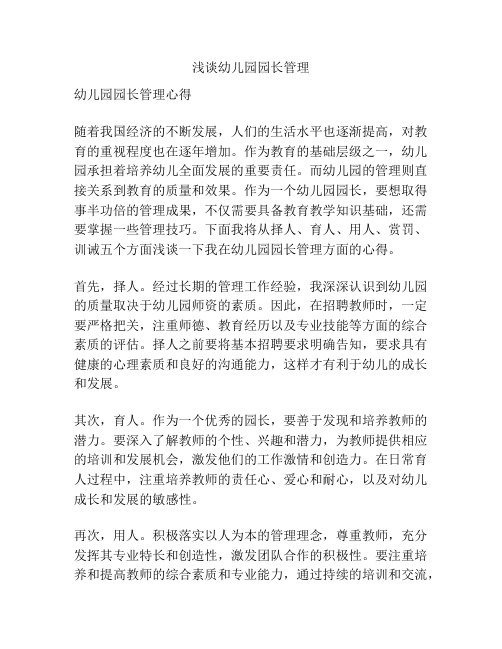 浅谈幼儿园园长管理

幼儿园园长管理心得

随着我国经济的不断发展，人们的生活水平也逐渐提高，对教育的重视程度也在逐年增加。作为教育的基础层级之一，幼儿园承担着培养幼儿全面发展的重要责任。而幼儿园的管理则直接关系到教育的质量和效果。作为一个幼儿园园长，要想取得事半功倍的管理成果，不仅需要具备教育教学知识基础，还需要掌握一些管理技巧。下面我将从择人、育人、用人、赏罚、训诫五个方面浅谈一下我在幼儿园园长管理方面的心得。

首先，择人。经过长期的管理工作经验，我深深认识到幼儿园的质量取决于幼儿园师资的素质。因此，在招聘教师时，一定要严格把关，注重师德、教育经历以及专业技能等方面的综合素质的评估。择人之前要将基本招聘要求明确告知，要求具有健康的心理素质和良好的沟通能力，这样才有利于幼儿的成长和发展。

其次，育人。作为一个优秀的园长，要善于发现和培养教师的潜力。要深入了解教师的个性、兴趣和潜力，为教师提供相应的培训和发展机会，激发他们的工作激情和创造力。在日常育人过程中，注重培养教师的责任心、爱心和耐心，以及对幼儿成长和发展的敏感性。

再次，用人。积极落实以人为本的管理理念，尊重教师，充分发挥其专业特长和创造性，激发团队合作的积极性。要注重培养和提高教师的综合素质和专业能力，通过持续的培训和交流，